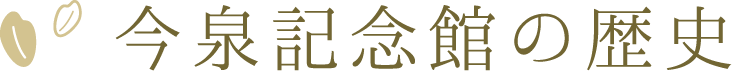 今泉記念館の歴史